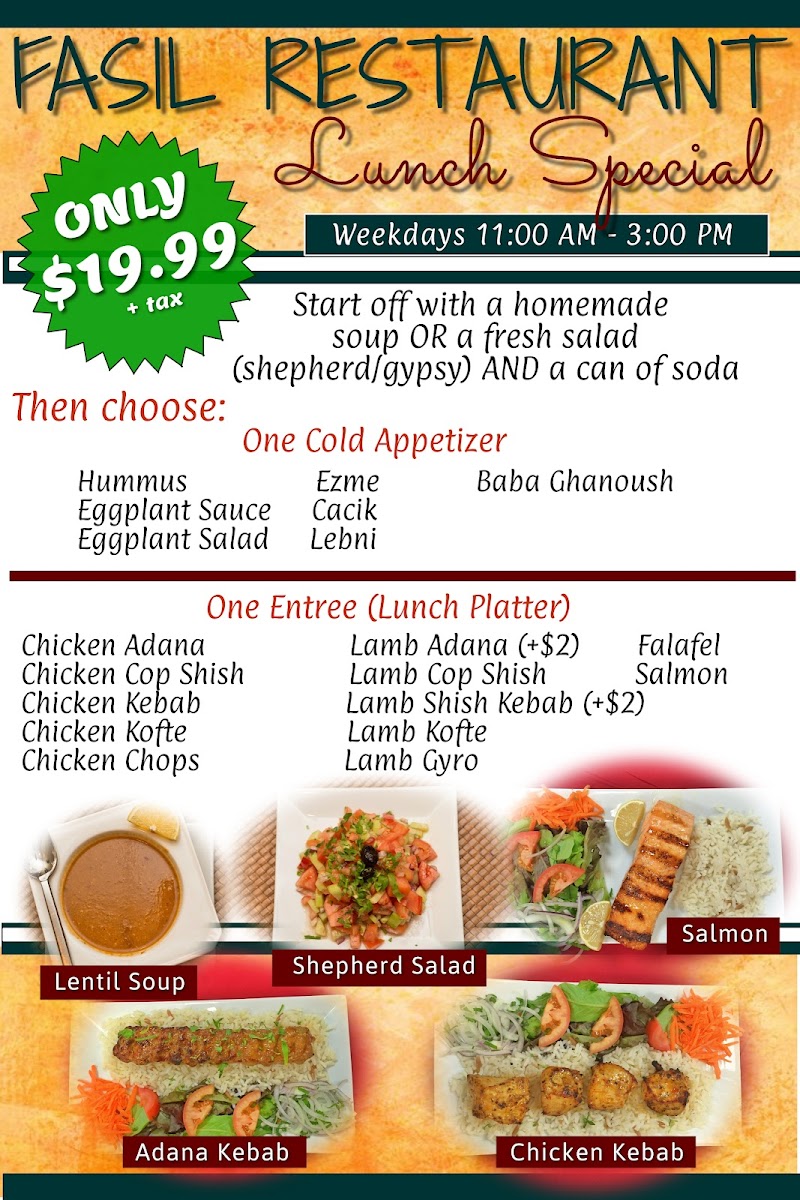 FASIL RESTAURANT

Lunch Special

ONLY
$19.99
+ tax

Weekdays 11:00 AM - 3:00 PM

Start off with a homemade soup OR a fresh salad (shepherd/gypsy) AND a can of soda

Then choose:

One Cold Appetizer

Hummus
Eggplant Sauce
Eggplant Salad

Ezme
Cacik
Lebni

Baba Ghanoush

One Entree (Lunch Platter)

Chicken Adana
Chicken Cop Shish
Chicken Kebab
Chicken Kofte
Chicken Chops

Lamb Adana (+$2)
Lamb Cop Shish
Lamb Shish Kebab (+$2)
Lamb Kofte
Lamb Gyro

Falafel
Salmon

Lentil Soup

Shepherd Salad

Salmon

Adana Kebab

Chicken Kebab